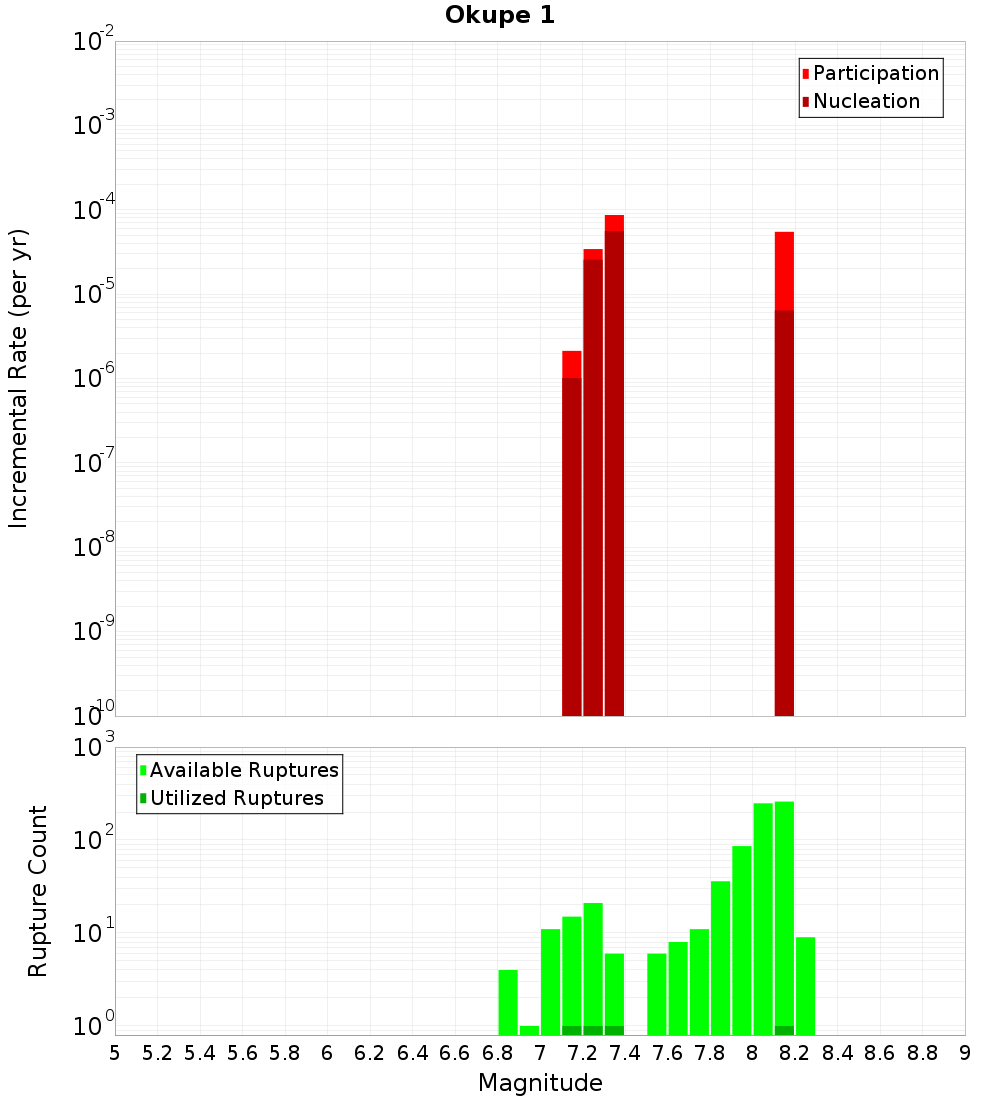 Okupe 1

Participation
Nucleation

Incremental Rate (per yr)

$10^{-2}$
$10^{-3}$
$10^{-4}$
$10^{-5}$
$10^{-6}$
$10^{-7}$
$10^{-8}$
$10^{-9}$
$10^{-10}$

Available Ruptures
Utilized Ruptures

Rupture Count

$10^{3}$
$10^{2}$
$10^{1}$
$10^{0}$

5 5.2 5.4 5.6 5.8 6 6.2 6.4 6.6 6.8 7 7.2 7.4 7.6 7.8 8 8.2 8.4 8.6 8.8 9

Magnitude